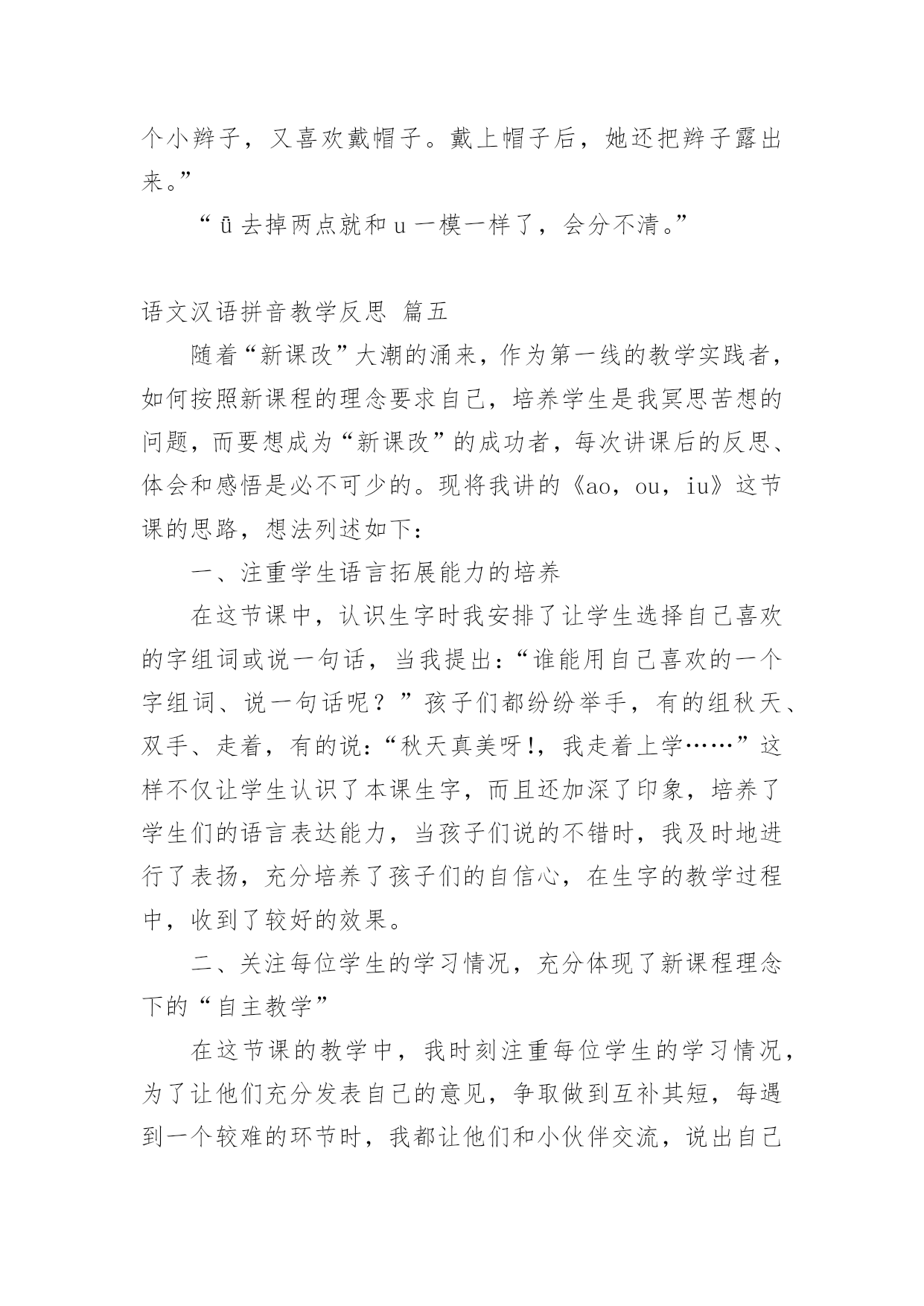 个小辫子，又喜欢戴帽子。戴上帽子后，她还把辫子露出来。”

“ü去掉两点就和u一模一样了，会分不清。”

语文汉语拼音教学反思 篇五

随着“新课改”大潮的涌来，作为第一线的教学实践者，如何按照新课程的理念要求自己，培养学生是我冥思苦想的问题，而要想成为“新课改”的成功者，每次讲课后的反思、体会和感悟是必不可少的。现将我讲的《ao，ou，iu》这节课的思路，想法列述如下：

一、注重学生语言拓展能力的培养

在这节课中，认识生字时我安排了让学生选择自己喜欢的字组词或说一句话，当我提出：“谁能用自己喜欢的一个字组词、说一句话呢？”孩子们都纷纷举手，有的组秋天、双手、走着，有的说：“秋天真美呀!，我走着上学……”这样不仅让学生认识了本课生字，而且还加深了印象，培养了学生们的语言表达能力，当孩子们说的不错时，我及时地进行了表扬，充分培养了孩子们的自信心，在生字的教学过程中，收到了较好的效果。

二、关注每位学生的学习情况，充分体现了新课程理念下的“自主教学”

在这节课的教学中，我时刻注重每位学生的学习情况，为了让他们充分发表自己的意见，争取做到互补其短，每遇到一个较难的环节时，我都让他们和小伙伴交流，说出自己